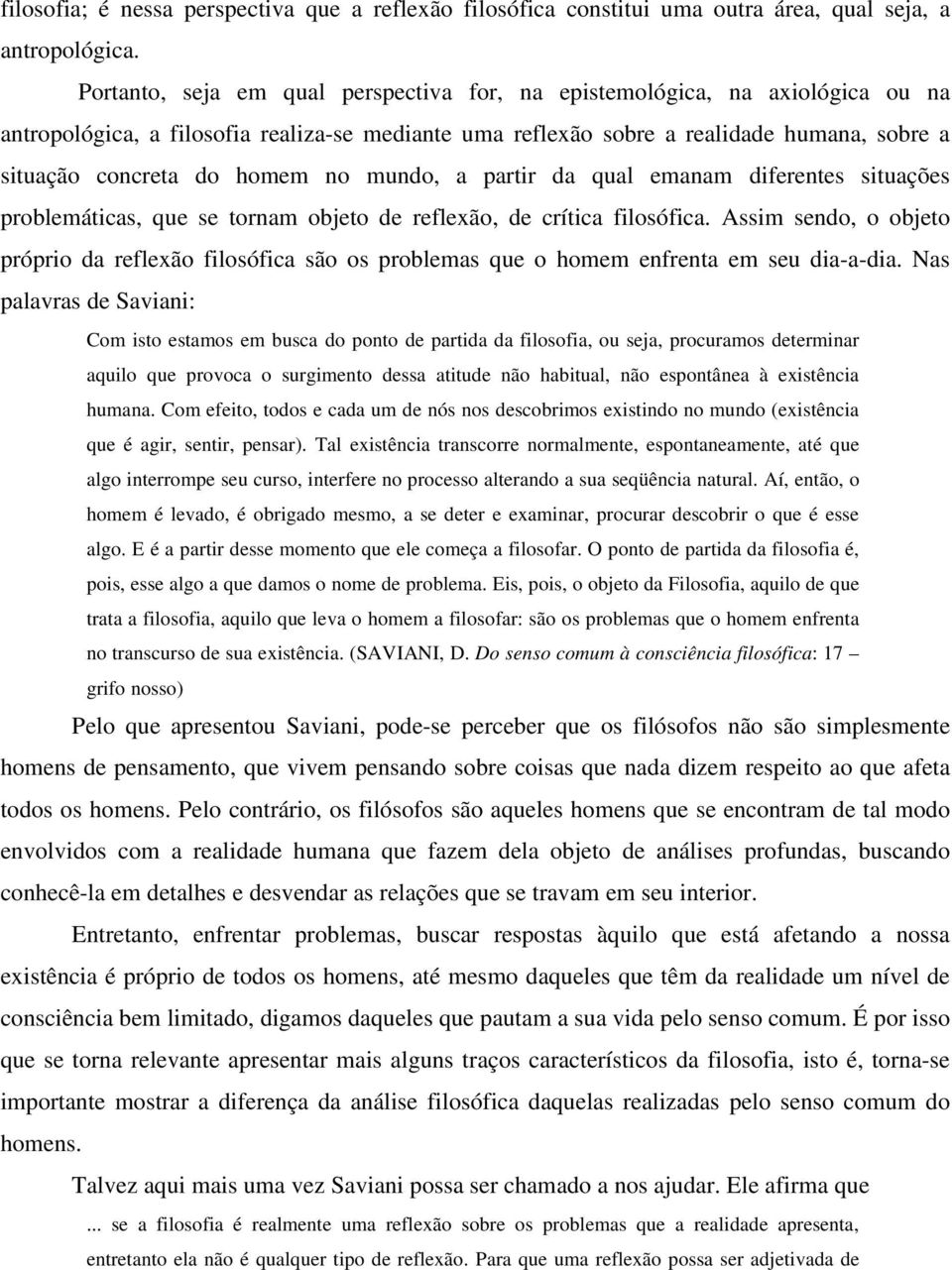 filosofia; é nessa perspectiva que a reflexão filosófica constitui uma outra área, qual seja, a antropológica.

Portanto, seja em qual perspectiva for, na epistemológica, na axiológica ou na antropológica, a filosofia realiza-se mediante uma reflexão sobre a realidade humana, sobre a situação concreta do homem no mundo, a partir da qual emanam diferentes situações problemáticas, que se tornam objeto de reflexão, de crítica filosófica. Assim sendo, o objeto próprio da reflexão filosófica são os problemas que o homem enfrenta em seu dia-a-dia. Nas palavras de Saviani:

Com isto estamos em busca do ponto de partida da filosofia, ou seja, procuramos determinar aquilo que provoca o surgimento dessa atitude não habitual, não espontânea à existência humana. Com efeito, todos e cada um de nós nos descobrimos existindo no mundo (existência que é agir, sentir, pensar). Tal existência transcorre normalmente, espontaneamente, até que algo interrompe seu curso, interfere no processo alterando a sua seqüência natural. Aí, então, o homem é levado, é obrigado mesmo, a se deter e examinar, procurar descobrir o que é esse algo. E é a partir desse momento que ele começa a filosofar. O ponto de partida da filosofia é, pois, esse algo a que damos o nome de problema. Eis, pois, o objeto da Filosofia, aquilo de que trata a filosofia, aquilo que leva o homem a filosofar: são os problemas que o homem enfrenta no transcurso de sua existência. (SAVIANI, D. Do senso comum à consciência filosófica: 17 – grifo nosso)

Pelo que apresentou Saviani, pode-se perceber que os filósofos não são simplesmente homens de pensamento, que vivem pensando sobre coisas que nada dizem respeito ao que afeta todos os homens. Pelo contrário, os filósofos são aqueles homens que se encontram de tal modo envolvidos com a realidade humana que fazem dela objeto de análises profundas, buscando conhecê-la em detalhes e desvendar as relações que se travam em seu interior.

Entretanto, enfrentar problemas, buscar respostas àquilo que está afetando a nossa existência é próprio de todos os homens, até mesmo daqueles que têm da realidade um nível de consciência bem limitado, digamos daqueles que pautam a sua vida pelo senso comum. É por isso que se torna relevante apresentar mais alguns traços característicos da filosofia, isto é, torna-se importante mostrar a diferença da análise filosófica daquelas realizadas pelo senso comum do homens.

Talvez aqui mais uma vez Saviani possa ser chamado a nos ajudar. Ele afirma que

... se a filosofia é realmente uma reflexão sobre os problemas que a realidade apresenta, entretanto ela não é qualquer tipo de reflexão. Para que uma reflexão possa ser adjetivada de